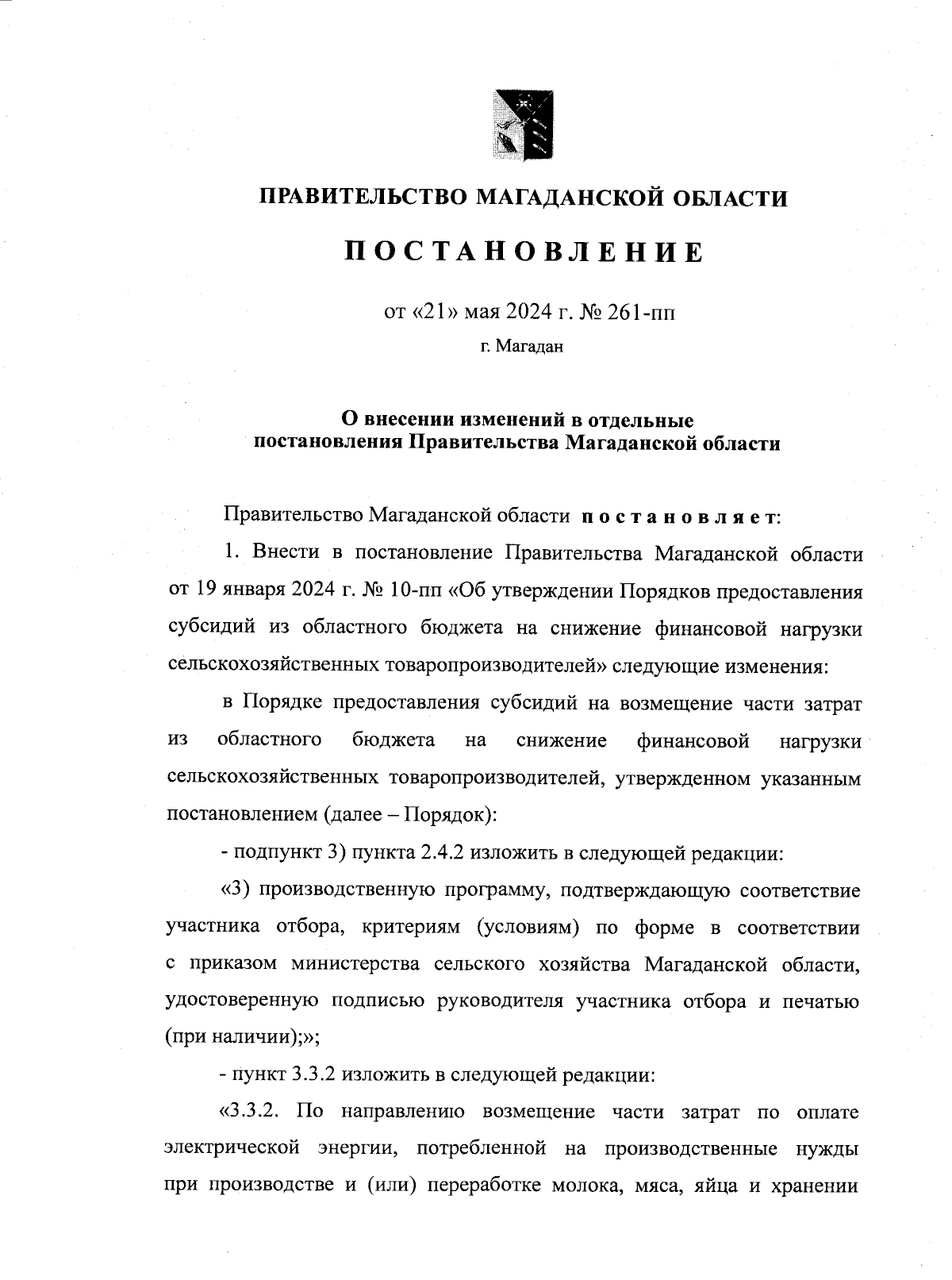 ПРАВИТЕЛЬСТВО МАГАДАНСКОЙ ОБЛАСТИ

ПОСТАНОВЛЕНИЕ

от «21» мая 2024 г. № 261-пп

г. Магадан

О внесении изменений в отдельные постановления Правительства Магаданской области

Правительство Магаданской области постановляет:

1. Внести в постановление Правительства Магаданской области от 19 января 2024 г. № 10-пп «Об утверждении Порядков предоставления субсидий из областного бюджета на снижение финансовой нагрузки сельскохозяйственных товаропроизводителей» следующие изменения:

в Порядке предоставления субсидий на возмещение части затрат из областного бюджета на снижение финансовой нагрузки сельскохозяйственных товаропроизводителей, утвержденном указанным постановлением (далее – Порядок):

- подпункт 3) пункта 2.4.2 изложить в следующей редакции:

«3) производственную программу, подтверждающую соответствие участника отбора, критериям (условиям) по форме в соответствии с приказом министерства сельского хозяйства Магаданской области, удостоверенную подписью руководителя участника отбора и печатью (при наличии);»;

- пункт 3.3.2 изложить в следующей редакции:

«3.3.2. По направлению возмещение части затрат по оплате электрической энергии, потребленной на производственные нужды при производстве и (или) переработке молока, мяса, яйца и хранении